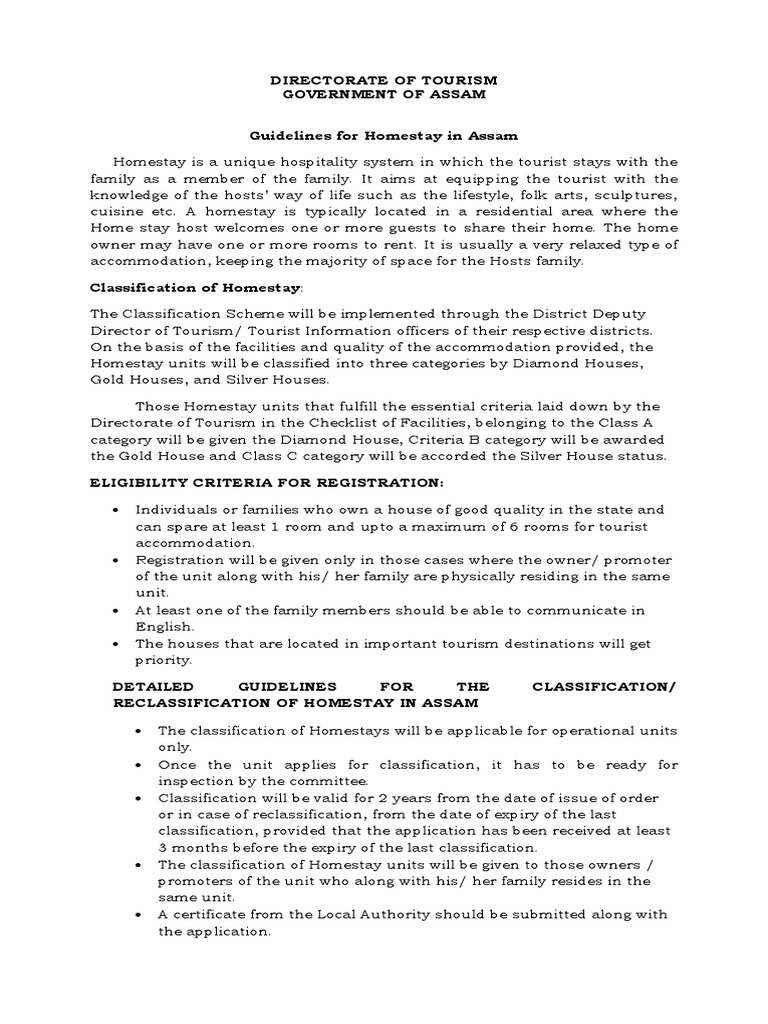 DIRECTORATE OF TOURISM
GOVERNMENT OF ASSAM

Guidelines for Homestay in Assam

Homestay is a unique hospitality system in which the tourist stays with the family as a member of the family. It aims at equipping the tourist with the knowledge of the hosts' way of life such as the lifestyle, folk arts, sculptures, cuisine etc. A homestay is typically located in a residential area where the Home stay host welcomes one or more guests to share their home. The home owner may have one or more rooms to rent. It is usually a very relaxed type of accommodation, keeping the majority of space for the Hosts family.

Classification of Homestay:

The Classification Scheme will be implemented through the District Deputy Director of Tourism/ Tourist Information officers of their respective districts. On the basis of the facilities and quality of the accommodation provided, the Homestay units will be classified into three categories by Diamond Houses, Gold Houses, and Silver Houses.

Those Homestay units that fulfill the essential criteria laid down by the Directorate of Tourism in the Checklist of Facilities, belonging to the Class A category will be given the Diamond House, Criteria B category will be awarded the Gold House and Class C category will be accorded the Silver House status.

ELIGIBILITY CRITERIA FOR REGISTRATION:

• Individuals or families who own a house of good quality in the state and can spare at least 1 room and upto a maximum of 6 rooms for tourist accommodation.
• Registration will be given only in those cases where the owner/ promoter of the unit along with his/ her family are physically residing in the same unit.
• At least one of the family members should be able to communicate in English.
• The houses that are located in important tourism destinations will get priority.

DETAILED GUIDELINES FOR THE CLASSIFICATION/ RECLASSIFICATION OF HOMESTAY IN ASSAM

• The classification of Homestays will be applicable for operational units only.
• Once the unit applies for classification, it has to be ready for inspection by the committee.
• Classification will be valid for 2 years from the date of issue of order or in case of reclassification, from the date of expiry of the last classification, provided that the application has been received at least 3 months before the expiry of the last classification.
• The classification of Homestay units will be given to those owners / promoters of the unit who along with his/ her family resides in the same unit.
• A certificate from the Local Authority should be submitted along with the application.